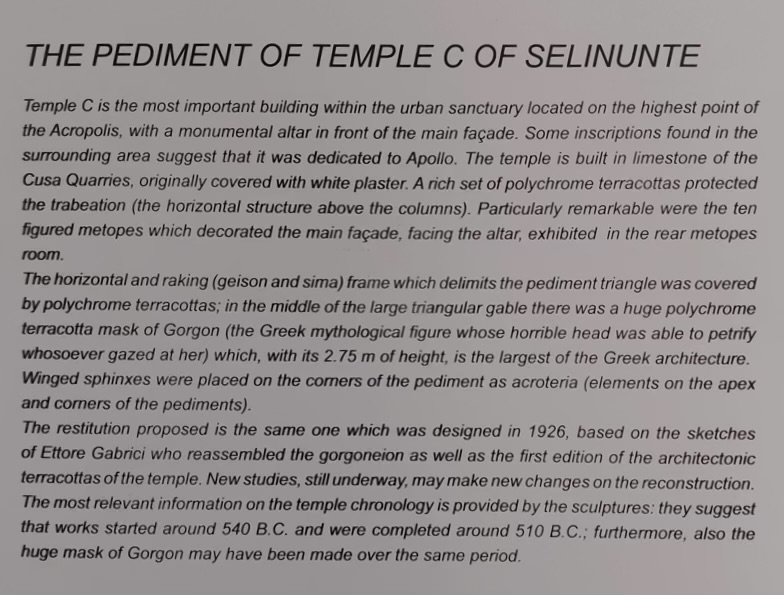 THE PEDIMENT OF TEMPLE C OF SELINUNTE

Temple C is the most important building within the urban sanctuary located on the highest point of the Acropolis, with a monumental altar in front of the main façade. Some inscriptions found in the surrounding area suggest that it was dedicated to Apollo. The temple is built in limestone of the Cusa Quarries, originally covered with white plaster. A rich set of polychrome terracottas protected the trabeation (the horizontal structure above the columns). Particularly remarkable were the ten figured metopes which decorated the main façade, facing the altar, exhibited in the rear metopes room.

The horizontal and raking (geison and sima) frame which delimits the pediment triangle was covered by polychrome terracottas; in the middle of the large triangular gable there was a huge polychrome terracotta mask of Gorgon (the Greek mythological figure whose horrible head was able to petrify whosoever gazed at her) which, with its 2.75 m of height, is the largest of the Greek architecture. Winged sphinxes were placed on the corners of the pediment as acroteria (elements on the apex and corners of the pediments).

The restitution proposed is the same one which was designed in 1926, based on the sketches of Ettore Gabrici who reassembled the gorgoneion as well as the first edition of the architectonic terracottas of the temple. New studies, still underway, may make new changes on the reconstruction. The most relevant information on the temple chronology is provided by the sculptures: they suggest that works started around 540 B.C. and were completed around 510 B.C.; furthermore, also the huge mask of Gorgon may have been made over the same period.